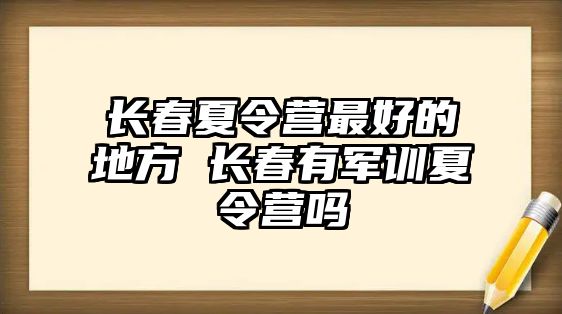 长春夏令营最好的地方 长春有军训夏令营吗